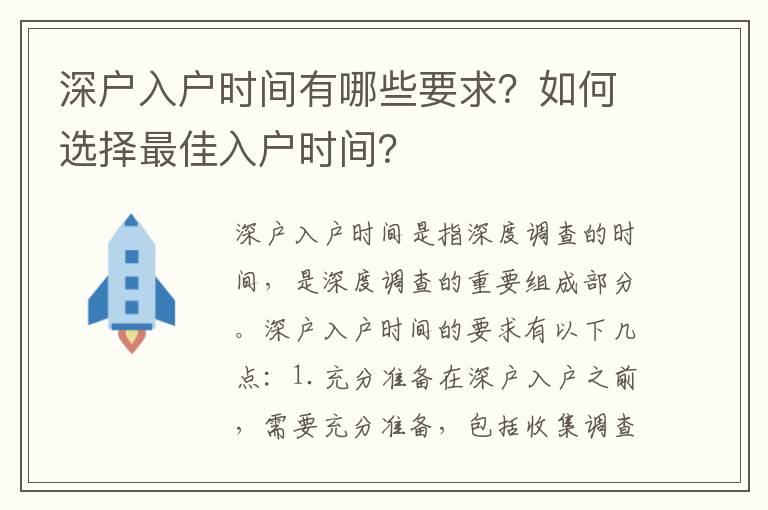 深户入户时间有哪些要求？如何选择最佳入户时间？

深户入户时间是指深度调查的时间，是深度调查的重要组成部分。深户入户时间的要求有以下几点：1. 充分准备在深户入户之前，需要充分准备，包括收集调查